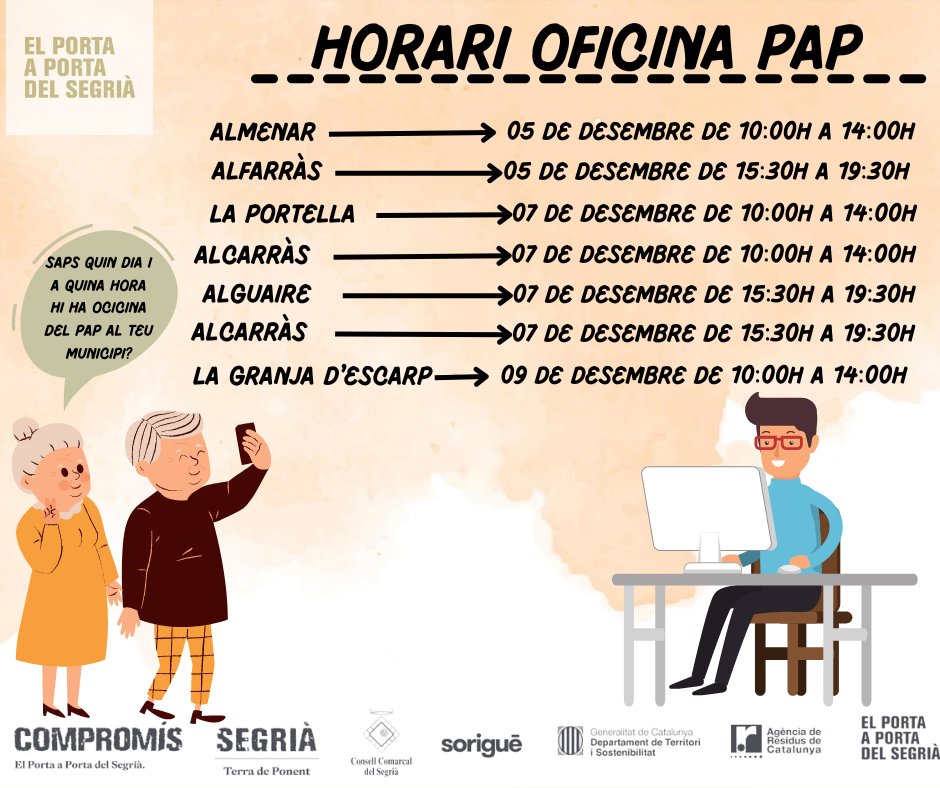 EL PORTA A PORTA DEL SEGRIÀ

HORARI OFICINA PAP

ALMENAR → 05 DE DESEMBRE DE 10:00H A 14:00H
ALFARRÀS → 05 DE DESEMBRE DE 15:30H A 19:30H
LA PORTELLA → 07 DE DESEMBRE DE 10:00H A 14:00H
ALCARRÀS → 07 DE DESEMBRE DE 10:00H A 14:00H
ALGUAIRE → 07 DE DESEMBRE DE 15:30H A 19:30H
ALCARRÀS → 07 DE DESEMBRE DE 15:30H A 19:30H
LA GRANJA D'ESCARP → 09 DE DESEMBRE DE 10:00H A 14:00H

SAPS QUIN DIA I A QUINA HORA HI HA OCICINA DEL PAP AL TEU MUNICIPI?

COMPROMÍS
El Porta a Porta del Segrià.

SEGRIÀ
Terra de Ponent

Consell Comarcal del Segrià

sorigué

Generalitat de Catalunya
Departament de Territori i Sostenibilitat

Agència de Residus de Catalunya

EL PORTA A PORTA DEL SEGRIÀ